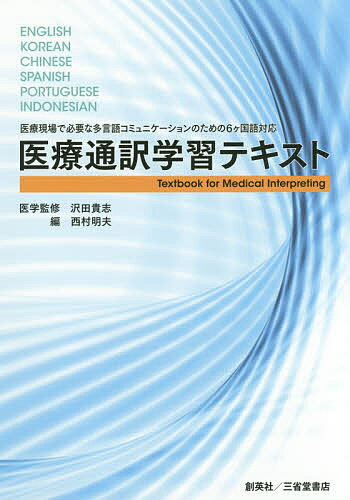 ENGLISH
KOREAN
CHINESE
SPANISH
PORTUGUESE
INDONESIAN

医療現場で必要な多言語コミュニケーションのための6ヶ国語対応

医療通訳学習テキスト

Textbook for Medical Interpreting

医学監修　沢田貴志
編　西村明夫

創英社／三省堂書店